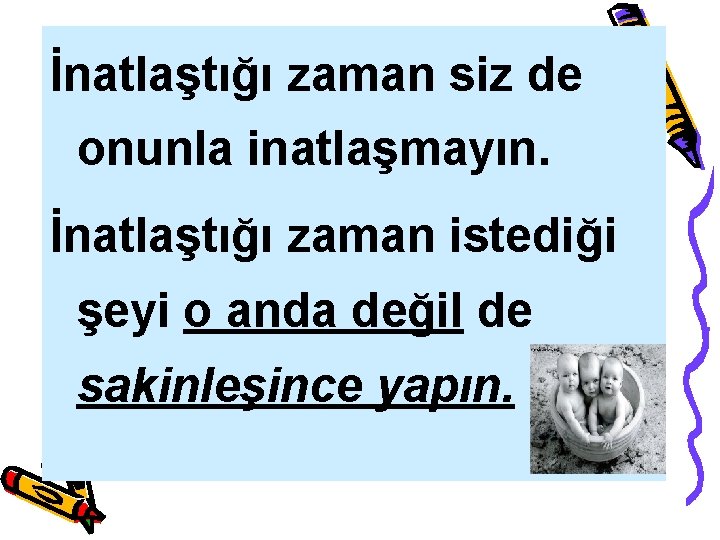 İnatlaştığı zaman siz de onunla inatlaşmayın.

İnatlaştığı zaman istediği şeyi o anda değil de sakinleşince yapın.